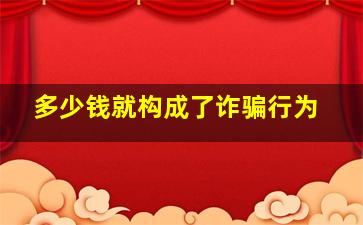 多少钱就构成了诈骗行为